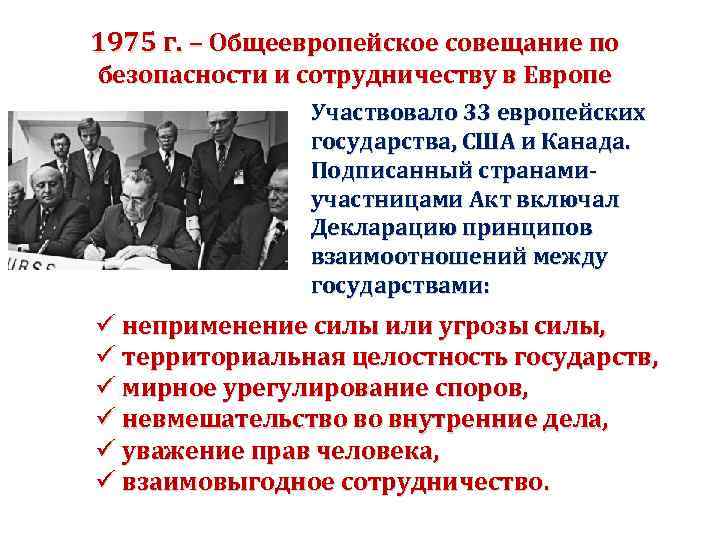 1975 г. – Общеевропейское совещание по безопасности и сотрудничеству в Европе

URSS

Участвовало 33 европейских государства, США и Канада. Подписанный странами-участницами Акт включал Декларацию принципов взаимоотношений между государствами:

✓ неприменение силы или угрозы силы,
✓ территориальная целостность государств,
✓ мирное урегулирование споров,
✓ невмешательство во внутренние дела,
✓ уважение прав человека,
✓ взаимовыгодное сотрудничество.